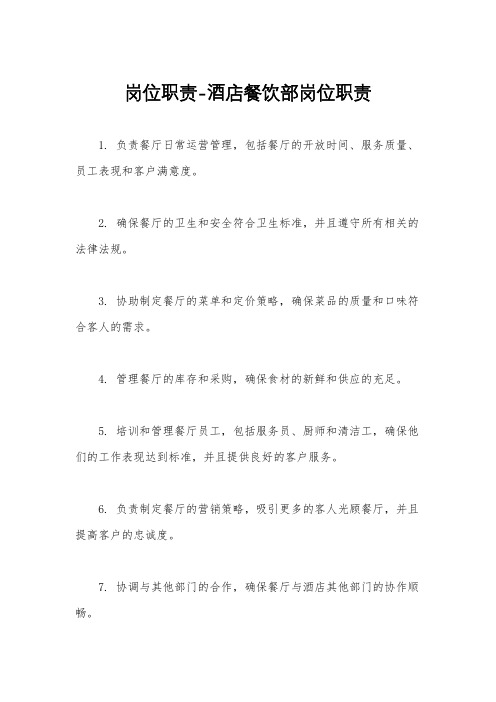 岗位职责-酒店餐饮部岗位职责

1. 负责餐厅日常运营管理，包括餐厅的开放时间、服务质量、员工表现和客户满意度。

2. 确保餐厅的卫生和安全符合卫生标准，并且遵守所有相关的法律法规。

3. 协助制定餐厅的菜单和定价策略，确保菜品的质量和口味符合客人的需求。

4. 管理餐厅的库存和采购，确保食材的新鲜和供应的充足。

5. 培训和管理餐厅员工，包括服务员、厨师和清洁工，确保他们的工作表现达到标准，并且提供良好的客户服务。

6. 负责制定餐厅的营销策略，吸引更多的客人光顾餐厅，并且提高客户的忠诚度。

7. 协调与其他部门的合作，确保餐厅与酒店其他部门的协作顺畅。